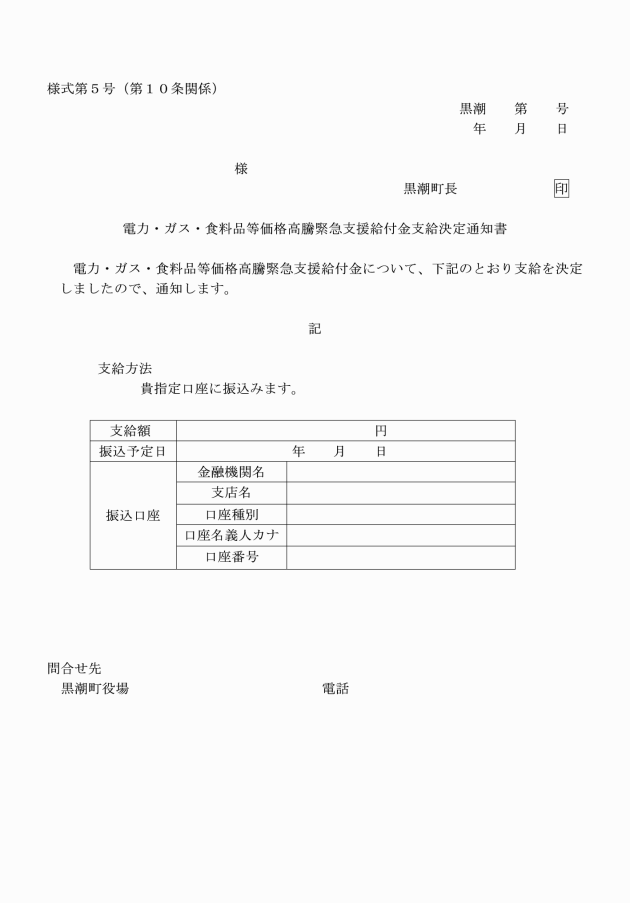 様式第５号（第１０条関係）

黒潮　　第　　号
年　　月　　日

様

黒潮町長　　　　　印

電力・ガス・食料品等価格高騰緊急支援給付金支給決定通知書

電力・ガス・食料品等価格高騰緊急支援給付金について、下記のとおり支給を決定しましたので、通知します。

記

支給方法
貴指定口座に振込みます。

| 支給額 | 円 | |
|---|---|---|
| 振込予定日 | 年　　月　　日 | |
| 振込口座 | 金融機関名 | |
| | 支店名 | |
| | 口座種別 | |
| | 口座名義人カナ | |
| | 口座番号 | |

問合せ先
黒潮町役場　　　　　　　　　　電話